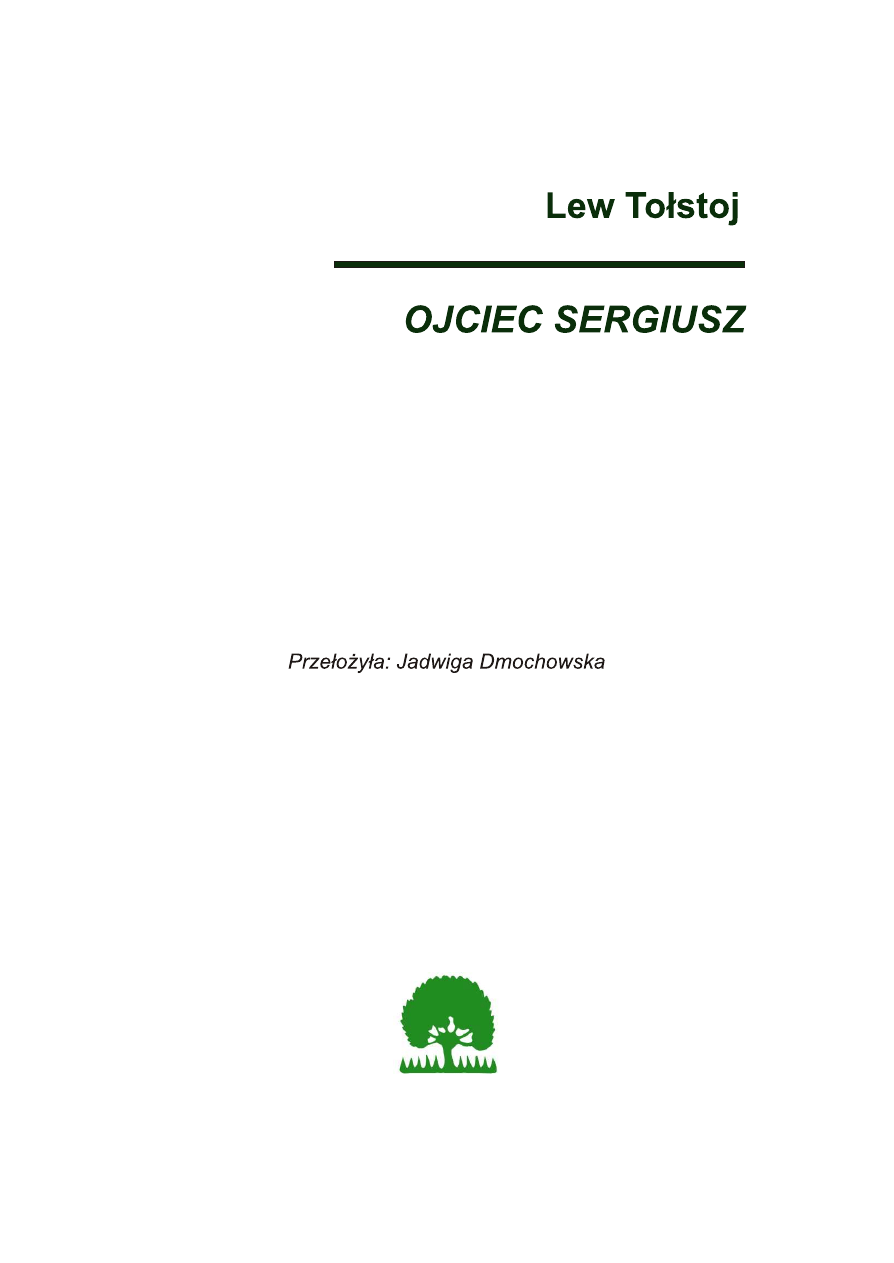 Lew Tołstoj

OJCIEC SERGIUSZ

Przełożyła: Jadwiga Dmochowska